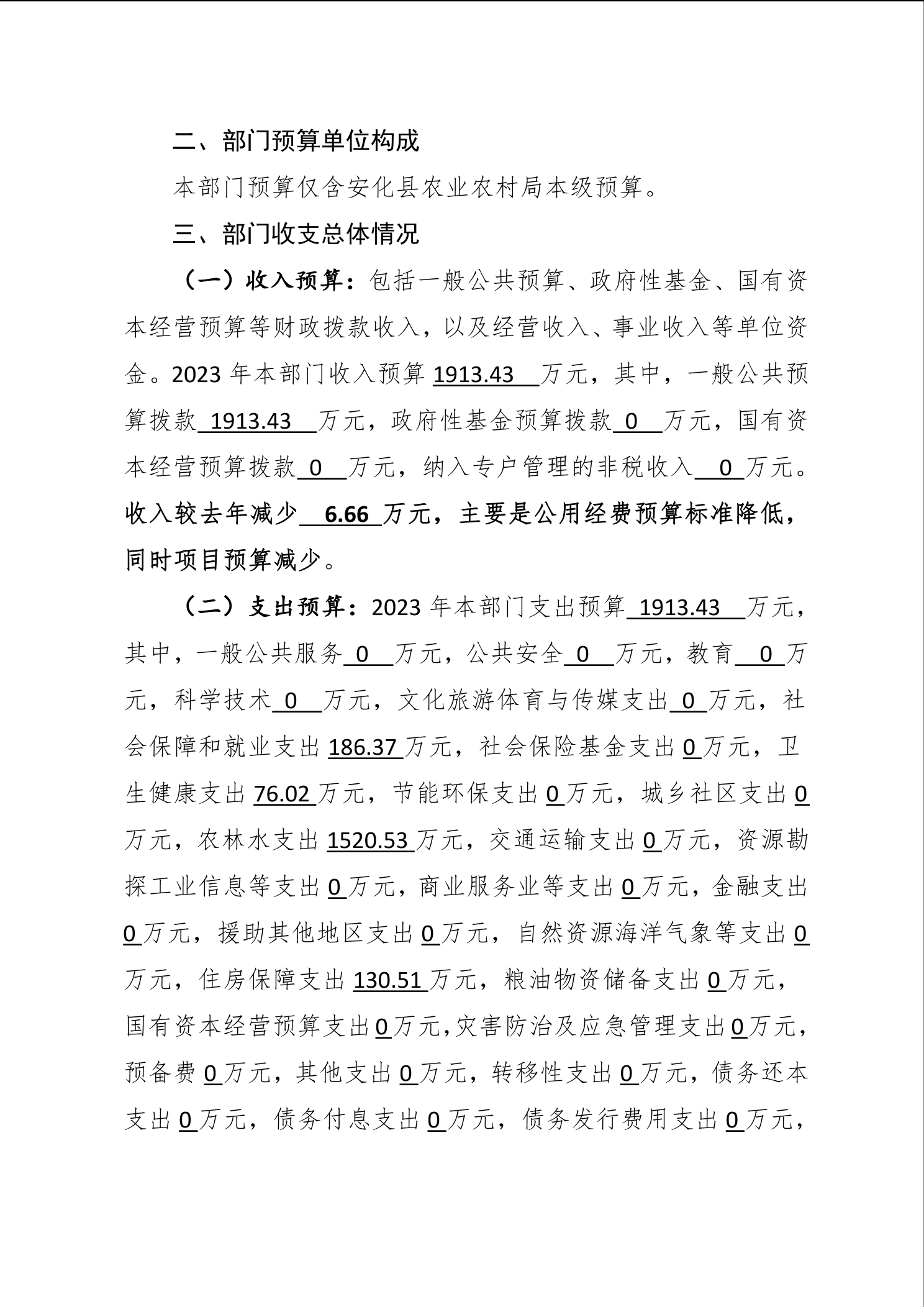 二、部门预算单位构成

本部门预算仅含安化县农业农村局本级预算。

三、部门收支总体情况

（一）收入预算：包括一般公共预算、政府性基金、国有资本经营预算等财政拨款收入，以及经营收入、事业收入等单位资金。2023 年本部门收入预算 1913.43 万元，其中，一般公共预算拨款 1913.43 万元，政府性基金预算拨款 0 万元，国有资本经营预算拨款 0 万元，纳入专户管理的非税收入 0 万元。收入较去年减少 6.66 万元，主要是公用经费预算标准降低，同时项目预算减少。

（二）支出预算：2023 年本部门支出预算 1913.43 万元，其中，一般公共服务 0 万元，公共安全 0 万元，教育 0 万元，科学技术 0 万元，文化旅游体育与传媒支出 0 万元，社会保障和就业支出 186.37 万元，社会保险基金支出 0 万元，卫生健康支出 76.02 万元，节能环保支出 0 万元，城乡社区支出 0 万元，农林水支出 1520.53 万元，交通运输支出 0 万元，资源勘探工业信息等支出 0 万元，商业服务业等支出 0 万元，金融支出 0 万元，援助其他地区支出 0 万元，自然资源海洋气象等支出 0 万元，住房保障支出 130.51 万元，粮油物资储备支出 0 万元，国有资本经营预算支出 0 万元，灾害防治及应急管理支出 0 万元，预备费 0 万元，其他支出 0 万元，转移性支出 0 万元，债务还本支出 0 万元，债务付息支出 0 万元，债务发行费用支出 0 万元，